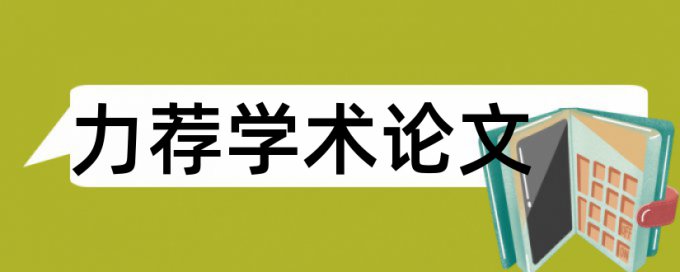 力荐学术论文